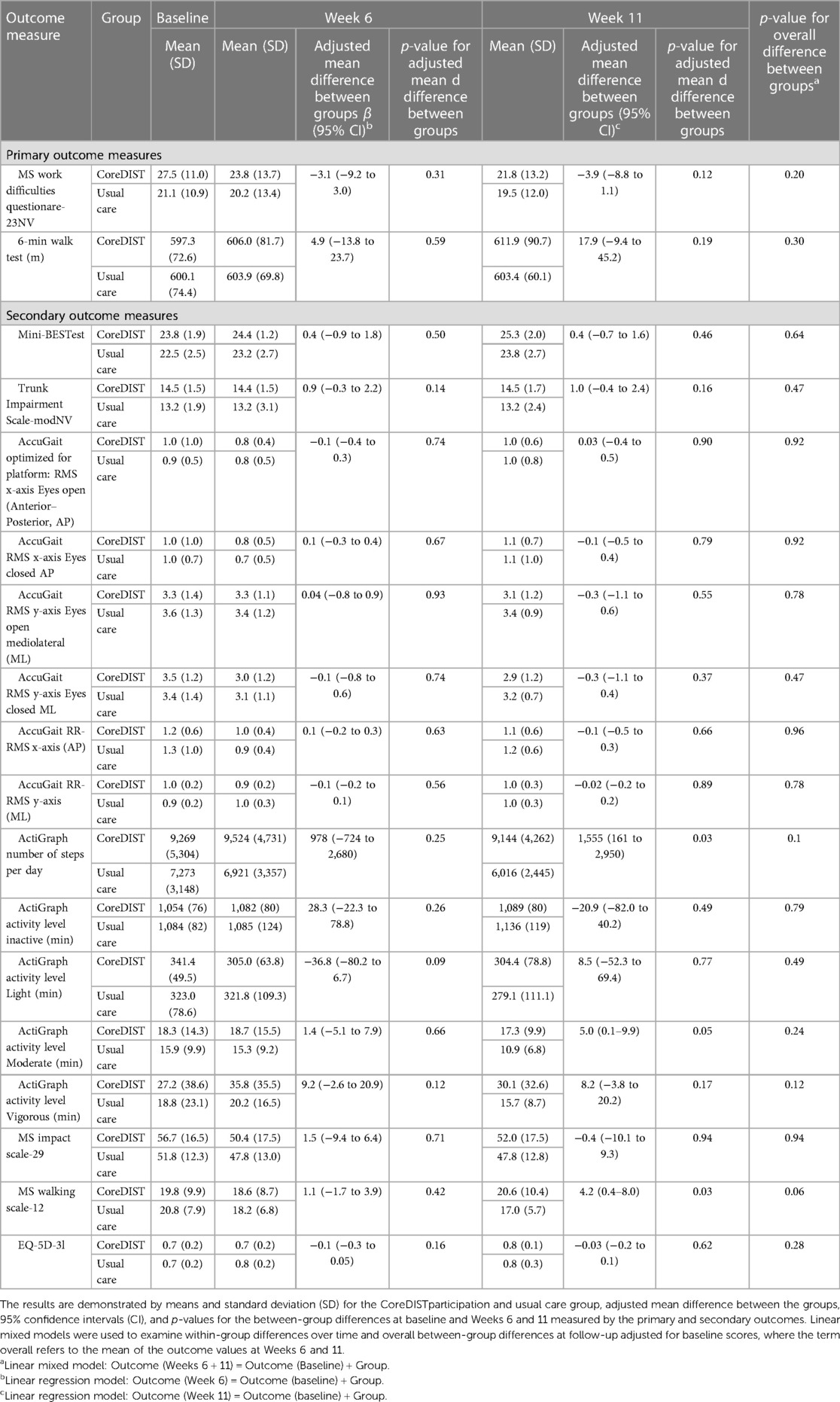 | Outcome measure | Group | Baseline | Week 6 | | | Week 11 | | | $p$-value for overall difference between groups$^a$ |
|---|---|---|---|---|---|---|---|---|---|
| | | Mean (SD) | Mean (SD) | Adjusted mean difference between groups $\beta$ (95% CI)$^b$ | $p$-value for adjusted mean d difference between groups | Mean (SD) | Adjusted mean difference between groups (95% CI)$^c$ | $p$-value for adjusted mean d difference between groups | |
| Primary outcome measures | | | | | | | | | |
| MS work difficulties questionare-23NV | CoreDIST | 27.5 (11.0) | 23.8 (13.7) | −3.1 (−9.2 to 3.0) | 0.31 | 21.8 (13.2) | −3.9 (−8.8 to 1.1) | 0.12 | 0.20 |
| | Usual care | 21.1 (10.9) | 20.2 (13.4) | | | 19.5 (12.0) | | | |
| 6-min walk test (m) | CoreDIST | 597.3 (72.6) | 606.0 (81.7) | 4.9 (−13.8 to 23.7) | 0.59 | 611.9 (90.7) | 17.9 (−9.4 to 45.2) | 0.19 | 0.30 |
| | Usual care | 600.1 (74.4) | 603.9 (69.8) | | | 603.4 (60.1) | | | |
| Secondary outcome measures | | | | | | | | | |
| Mini-BESTest | CoreDIST | 23.8 (1.9) | 24.4 (1.2) | 0.4 (−0.9 to 1.8) | 0.50 | 25.3 (2.0) | 0.4 (−0.7 to 1.6) | 0.46 | 0.64 |
| | Usual care | 22.5 (2.5) | 23.2 (2.7) | | | 23.8 (2.7) | | | |
| Trunk Impairment Scale-modNV | CoreDIST | 14.5 (1.5) | 14.4 (1.5) | 0.9 (−0.3 to 2.2) | 0.14 | 14.5 (1.7) | 1.0 (−0.4 to 2.4) | 0.16 | 0.47 |
| | Usual care | 13.2 (1.9) | 13.2 (3.1) | | | 13.2 (2.4) | | | |
| AccuGait optimized for platform: RMS x-axis Eyes open (Anterior–Posterior, AP) | CoreDIST | 1.0 (1.0) | 0.8 (0.4) | −0.1 (−0.4 to 0.3) | 0.74 | 1.0 (0.6) | 0.03 (−0.4 to 0.5) | 0.90 | 0.92 |
| | Usual care | 0.9 (0.5) | 0.8 (0.5) | | | 1.0 (0.8) | | | |
| AccuGait RMS x-axis Eyes closed AP | CoreDIST | 1.0 (1.0) | 0.8 (0.5) | 0.1 (−0.3 to 0.4) | 0.67 | 1.1 (0.7) | −0.1 (−0.5 to 0.4) | 0.79 | 0.92 |
| | Usual care | 1.0 (0.7) | 0.7 (0.5) | | | 1.1 (1.0) | | | |
| AccuGait RMS y-axis Eyes open mediolateral (ML) | CoreDIST | 3.3 (1.4) | 3.3 (1.1) | 0.04 (−0.8 to 0.9) | 0.93 | 3.1 (1.2) | −0.3 (−1.1 to 0.6) | 0.55 | 0.78 |
| | Usual care | 3.6 (1.3) | 3.4 (1.2) | | | 3.4 (0.9) | | | |
| AccuGait RMS y-axis Eyes closed ML | CoreDIST | 3.5 (1.2) | 3.0 (1.2) | −0.1 (−0.8 to 0.6) | 0.74 | 2.9 (1.2) | −0.3 (−1.1 to 0.4) | 0.37 | 0.47 |
| | Usual care | 3.4 (1.4) | 3.1 (1.1) | | | 3.2 (0.7) | | | |
| AccuGait RR-RMS x-axis (AP) | CoreDIST | 1.2 (0.6) | 1.0 (0.4) | 0.1 (−0.2 to 0.3) | 0.63 | 1.1 (0.6) | −0.1 (−0.5 to 0.3) | 0.66 | 0.96 |
| | Usual care | 1.3 (1.0) | 0.9 (0.4) | | | 1.2 (0.6) | | | |
| AccuGait RR-RMS y-axis (ML) | CoreDIST | 1.0 (0.2) | 0.9 (0.2) | −0.1 (−0.2 to 0.1) | 0.56 | 1.0 (0.3) | −0.02 (−0.2 to 0.2) | 0.89 | 0.78 |
| | Usual care | 0.9 (0.2) | 1.0 (0.3) | | | 1.0 (0.3) | | | |
| ActiGraph number of steps per day | CoreDIST | 9,269 (5,304) | 9,524 (4,731) | 978 (−724 to 2,680) | 0.25 | 9,144 (4,262) | 1,555 (161 to 2,950) | 0.03 | 0.1 |
| | Usual care | 7,273 (3,148) | 6,921 (3,357) | | | 6,016 (2,445) | | | |
| ActiGraph activity level inactive (min) | CoreDIST | 1,054 (76) | 1,082 (80) | 28.3 (−22.3 to 78.8) | 0.26 | 1,089 (80) | −20.9 (−82.0 to 40.2) | 0.49 | 0.79 |
| | Usual care | 1,084 (82) | 1,085 (124) | | | 1,136 (119) | | | |
| ActiGraph activity level Light (min) | CoreDIST | 341.4 (49.5) | 305.0 (63.8) | −36.8 (−80.2 to 6.7) | 0.09 | 304.4 (78.8) | 8.5 (−52.3 to 69.4) | 0.77 | 0.49 |
| | Usual care | 323.0 (78.6) | 321.8 (109.3) | | | 279.1 (111.1) | | | |
| ActiGraph activity level Moderate (min) | CoreDIST | 18.3 (14.3) | 18.7 (15.5) | 1.4 (−5.1 to 7.9) | 0.66 | 17.3 (9.9) | 5.0 (0.1–9.9) | 0.05 | 0.24 |
| | Usual care | 15.9 (9.9) | 15.3 (9.2) | | | 10.9 (6.8) | | | |
| ActiGraph activity level Vigorous (min) | CoreDIST | 27.2 (38.6) | 35.8 (35.5) | 9.2 (−2.6 to 20.9) | 0.12 | 30.1 (32.6) | 8.2 (−3.8 to 20.2) | 0.17 | 0.12 |
| | Usual care | 18.8 (23.1) | 20.2 (16.5) | | | 15.7 (8.7) | | | |
| MS impact scale-29 | CoreDIST | 56.7 (16.5) | 50.4 (17.5) | 1.5 (−9.4 to 6.4) | 0.71 | 52.0 (17.5) | −0.4 (−10.1 to 9.3) | 0.94 | 0.94 |
| | Usual care | 51.8 (12.3) | 47.8 (13.0) | | | 47.8 (12.8) | | | |
| MS walking scale-12 | CoreDIST | 19.8 (9.9) | 18.6 (8.7) | 1.1 (−1.7 to 3.9) | 0.42 | 20.6 (10.4) | 4.2 (0.4–8.0) | 0.03 | 0.06 |
| | Usual care | 20.8 (7.9) | 18.2 (6.8) | | | 17.0 (5.7) | | | |
| EQ-5D-3l | CoreDIST | 0.7 (0.2) | 0.7 (0.2) | −0.1 (−0.3 to 0.05) | 0.16 | 0.8 (0.1) | −0.03 (−0.2 to 0.1) | 0.62 | 0.28 |
| | Usual care | 0.7 (0.2) | 0.8 (0.2) | | | 0.8 (0.3) | | | |

The results are demonstrated by means and standard deviation (SD) for the CoreDISTparticipation and usual care group, adjusted mean difference between the groups, 95% confidence intervals (CI), and $p$-values for the between-group differences at baseline and Weeks 6 and 11 measured by the primary and secondary outcomes. Linear mixed models were used to examine within-group differences over time and overall between-group differences at follow-up adjusted for baseline scores, where the term overall refers to the mean of the outcome values at Weeks 6 and 11.
$^a$Linear mixed model: Outcome (Weeks 6 + 11) = Outcome (Baseline) + Group.
$^b$Linear regression model: Outcome (Week 6) = Outcome (baseline) + Group.
$^c$Linear regression model: Outcome (Week 11) = Outcome (baseline) + Group.